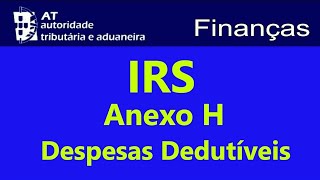 AT
autoridade
tributária e aduaneira

Finanças

IRS
Anexo H
Despesas Dedutíveis